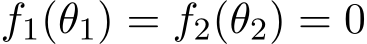 $f_1(\theta_1) = f_2(\theta_2) = 0$